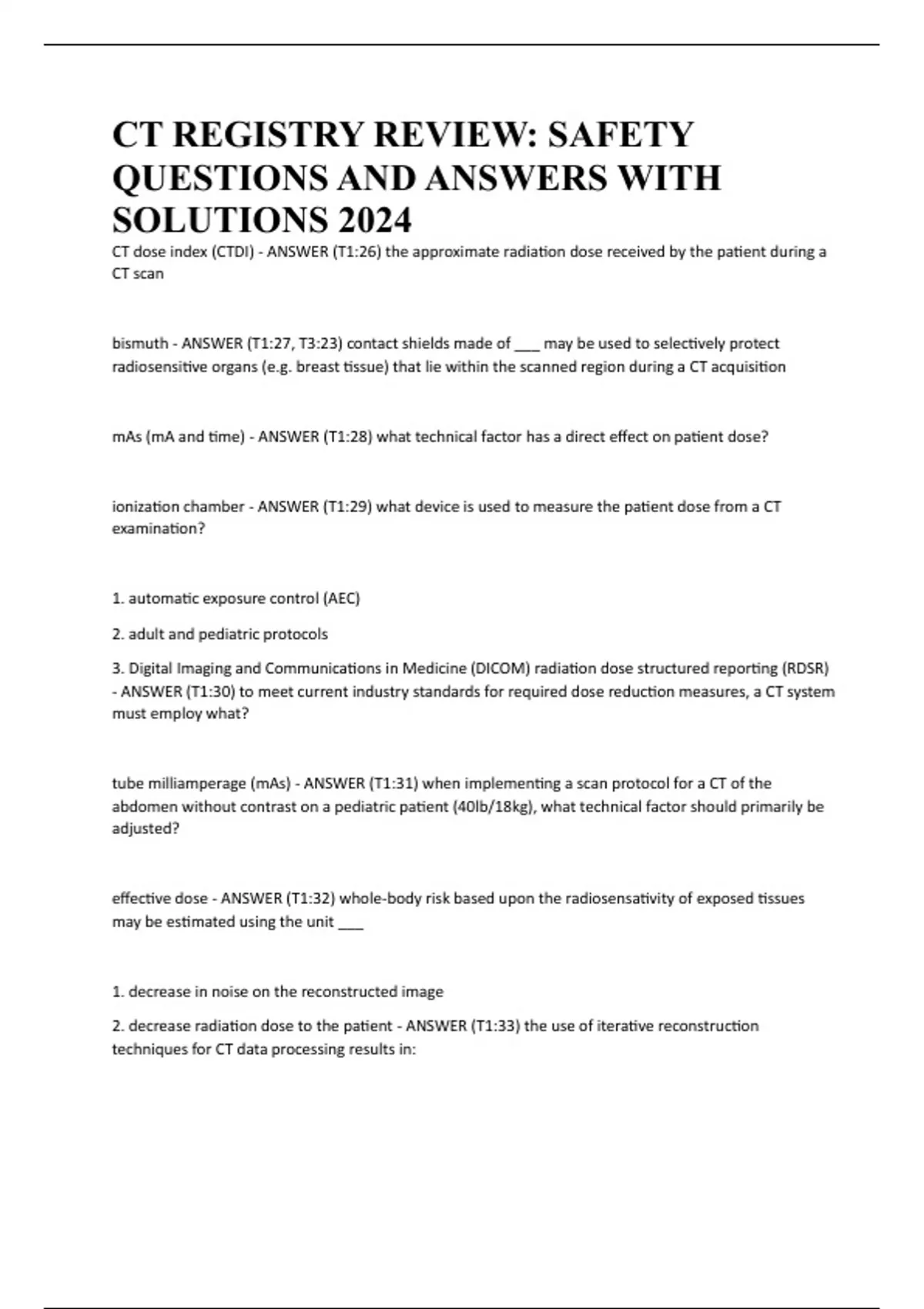 CT REGISTRY REVIEW: SAFETY QUESTIONS AND ANSWERS WITH SOLUTIONS 2024

CT dose index (CTDI) - ANSWER (T1:26) the approximate radiation dose received by the patient during a CT scan

bismuth - ANSWER (T1:27, T3:23) contact shields made of ___ may be used to selectively protect radiosensitive organs (e.g. breast tissue) that lie within the scanned region during a CT acquisition

mAs (mA and time) - ANSWER (T1:28) what technical factor has a direct effect on patient dose?

ionization chamber - ANSWER (T1:29) what device is used to measure the patient dose from a CT examination?

1. automatic exposure control (AEC)

2. adult and pediatric protocols

3. Digital Imaging and Communications in Medicine (DICOM) radiation dose structured reporting (RDSR) - ANSWER (T1:30) to meet current industry standards for required dose reduction measures, a CT system must employ what?

tube milliamperage (mAs) - ANSWER (T1:31) when implementing a scan protocol for a CT of the abdomen without contrast on a pediatric patient (40lb/18kg), what technical factor should primarily be adjusted?

effective dose - ANSWER (T1:32) whole-body risk based upon the radiosensativity of exposed tissues may be estimated using the unit ___

1. decrease in noise on the reconstructed image

2. decrease radiation dose to the patient - ANSWER (T1:33) the use of iterative reconstruction techniques for CT data processing results in: